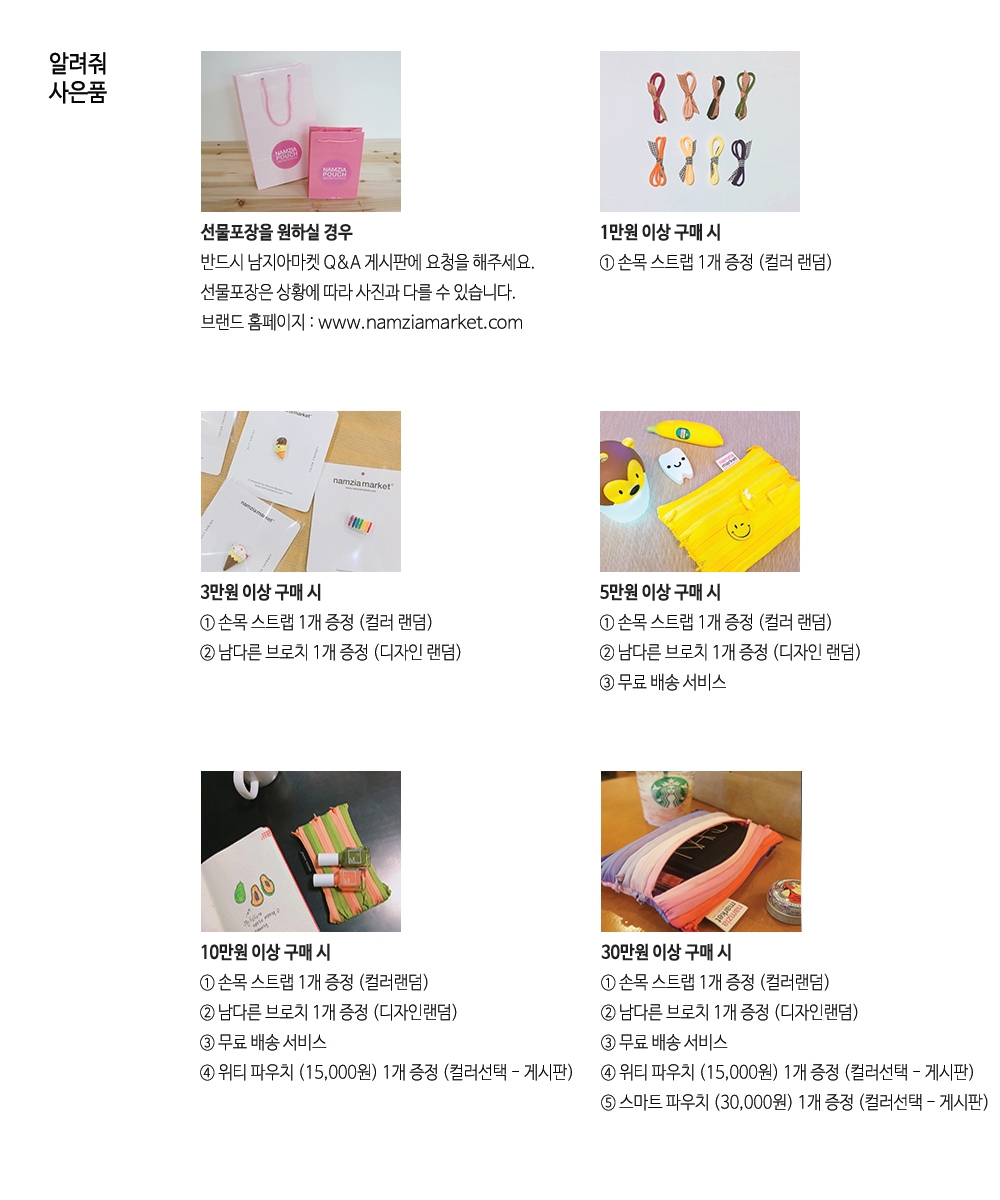 알려줘
사은품

선물포장을 원하실 경우
반드시 남지아마켓 Q&A 게시판에 요청을 해주세요.
선물포장은 상황에 따라 사진과 다를 수 있습니다.
브랜드 홈페이지 : www.namziamarket.com

1만원 이상 구매 시
① 손목 스트랩 1개 증정 (컬러 랜덤)

3만원 이상 구매 시
① 손목 스트랩 1개 증정 (컬러 랜덤)
② 남다른 브로치 1개 증정 (디자인 랜덤)

5만원 이상 구매 시
① 손목 스트랩 1개 증정 (컬러 랜덤)
② 남다른 브로치 1개 증정 (디자인 랜덤)
③ 무료 배송 서비스

10만원 이상 구매 시
① 손목 스트랩 1개 증정 (컬러랜덤)
② 남다른 브로치 1개 증정 (디자인랜덤)
③ 무료 배송 서비스
④ 위티 파우치 (15,000원) 1개 증정 (컬러선택 - 게시판)

30만원 이상 구매 시
① 손목 스트랩 1개 증정 (컬러랜덤)
② 남다른 브로치 1개 증정 (디자인랜덤)
③ 무료 배송 서비스
④ 위티 파우치 (15,000원) 1개 증정 (컬러선택 - 게시판)
⑤ 스마트 파우치 (30,000원) 1개 증정 (컬러선택 - 게시판)